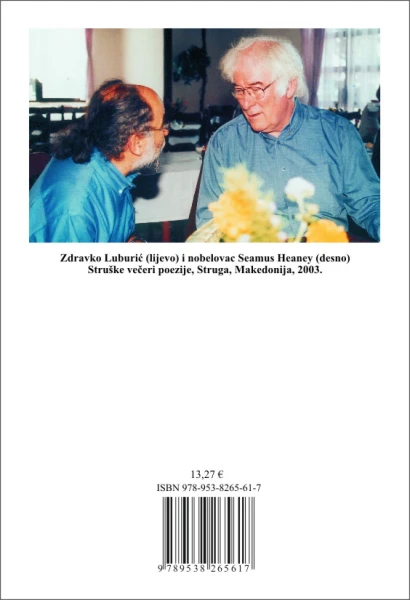 Zdravko Luburić (lijevo) i nobelovac Seamus Heaney (desno)
Struške večeri poezije, Struga, Makedonija, 2003.

13,27 €
ISBN 978-953-8265-61-7

9 789538 265617